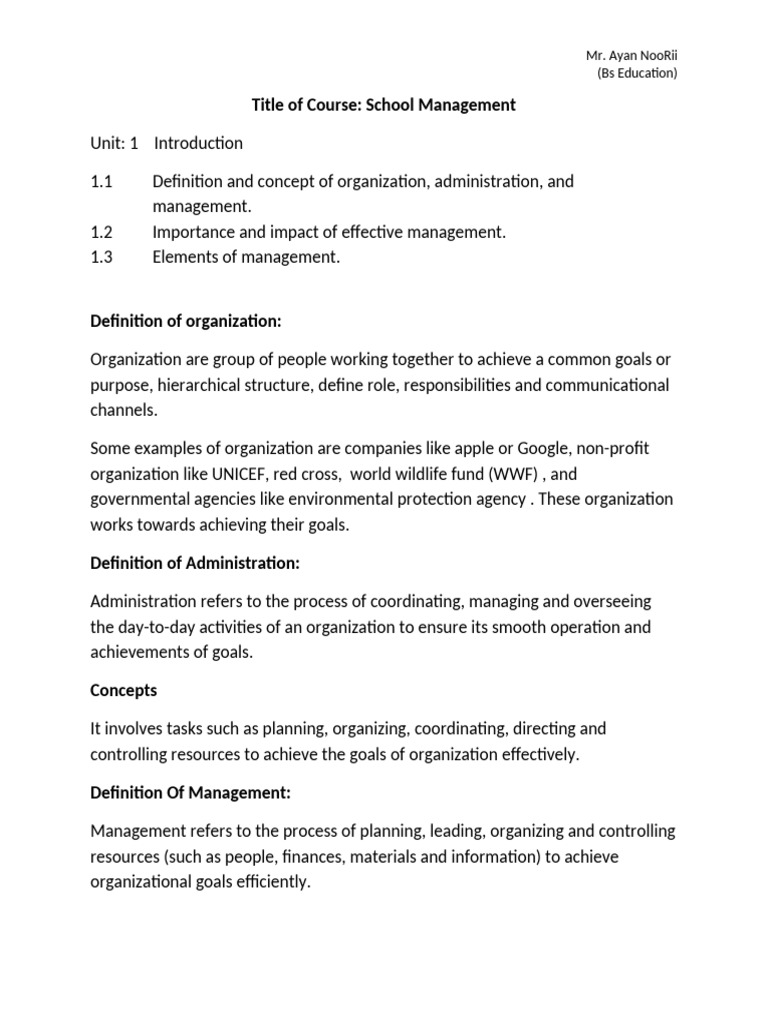 Mr. Ayan NooRii
(Bs Education)

Title of Course: School Management

Unit: 1 Introduction

1.1 Definition and concept of organization, administration, and management.
1.2 Importance and impact of effective management.
1.3 Elements of management.

Definition of organization:

Organization are group of people working together to achieve a common goals or purpose, hierarchical structure, define role, responsibilities and communicational channels.

Some examples of organization are companies like apple or Google, non-profit organization like UNICEF, red cross, world wildlife fund (WWF) , and governmental agencies like environmental protection agency . These organization works towards achieving their goals.

Definition of Administration:

Administration refers to the process of coordinating, managing and overseeing the day-to-day activities of an organization to ensure its smooth operation and achievements of goals.

Concepts

It involves tasks such as planning, organizing, coordinating, directing and controlling resources to achieve the goals of organization effectively.

Definition Of Management:

Management refers to the process of planning, leading, organizing and controlling resources (such as people, finances, materials and information) to achieve organizational goals efficiently.